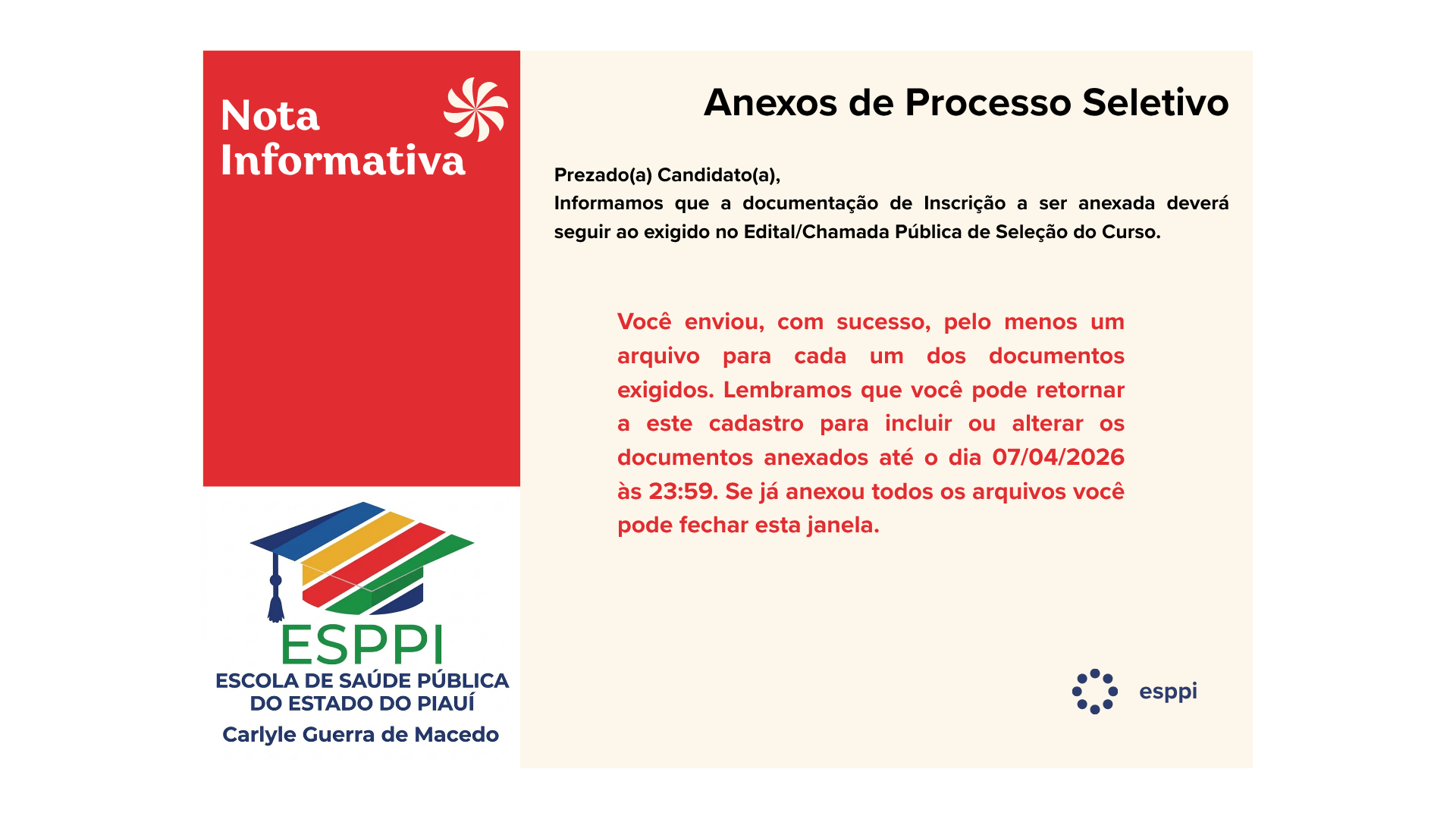 Nota Informativa

ESPPI
ESCOLA DE SAÚDE PÚBLICA DO ESTADO DO PIAUÍ
Carlyle Guerra de Macedo

Anexos de Processo Seletivo

Prezado(a) Candidato(a),
Informamos que a documentação de Inscrição a ser anexada deverá seguir ao exigido no Edital/Chamada Pública de Seleção do Curso.

Você enviou, com sucesso, pelo menos um arquivo para cada um dos documentos exigidos. Lembramos que você pode retornar a este cadastro para incluir ou alterar os documentos anexados até o dia 07/04/2026 às 23:59. Se já anexou todos os arquivos você pode fechar esta janela.

esppi